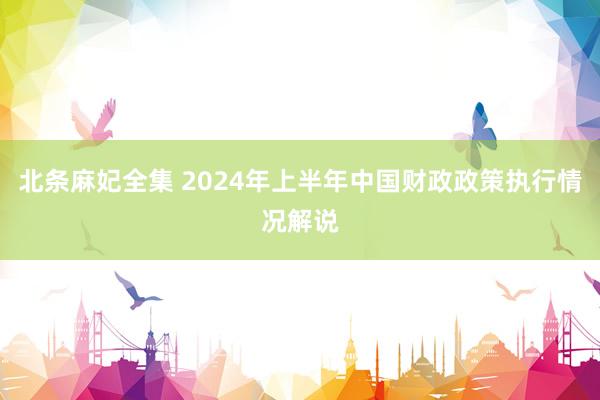 北条麻妃全集 2024年上半年中国财政政策执行情况解说